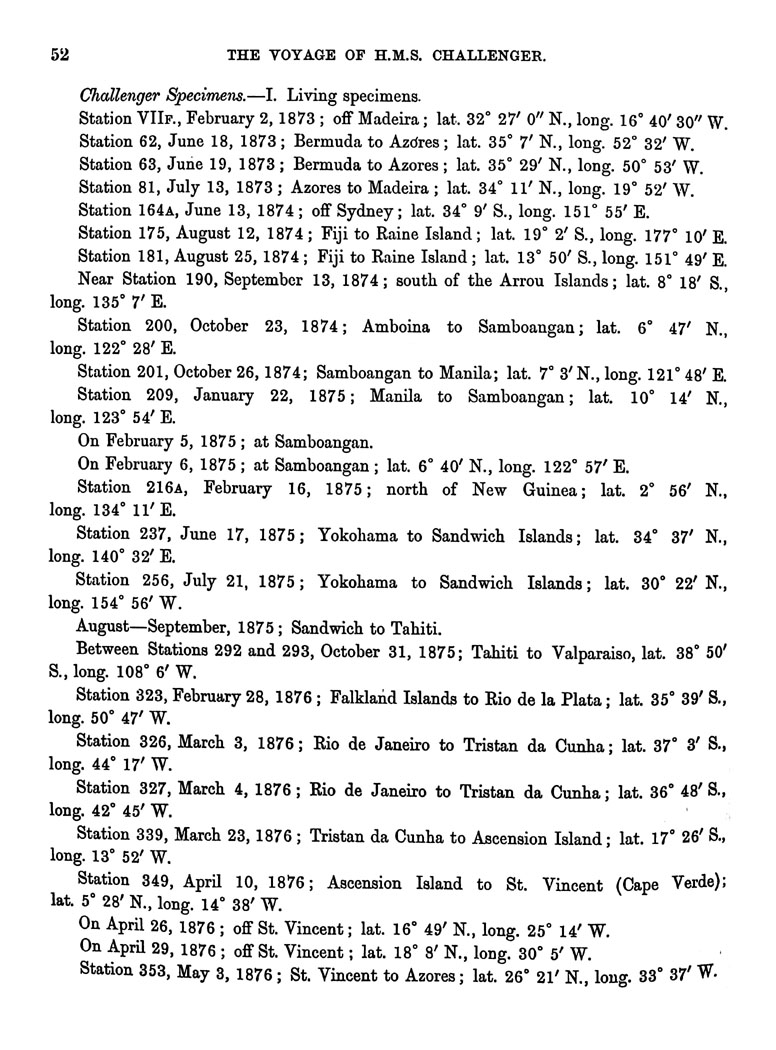 52 THE VOYAGE OF H.M.S. CHALLENGER.

Challenger Specimens.—I. Living specimens.

Station VIIF., February 2, 1873; off Madeira; lat. 32° 27′ 0″ N., long. 16° 40′ 30″ W.

Station 62, June 18, 1873; Bermuda to Azores; lat. 35° 7′ N., long. 52° 32′ W.

Station 63, June 19, 1873; Bermuda to Azores; lat. 35° 29′ N., long. 50° 53′ W.

Station 81, July 13, 1873; Azores to Madeira; lat. 34° 11′ N., long. 19° 52′ W.

Station 164A, June 13, 1874; off Sydney; lat. 34° 9′ S., long. 151° 55′ E.

Station 175, August 12, 1874; Fiji to Raine Island; lat. 19° 2′ S., long. 177° 10′ E.

Station 181, August 25, 1874; Fiji to Raine Island; lat. 13° 50′ S., long. 151° 49′ E.

Near Station 190, September 13, 1874; south of the Arrou Islands; lat. 8° 18′ S., long. 135° 7′ E.

Station 200, October 23, 1874; Amboina to Samboangan; lat. 6° 47′ N., long. 122° 28′ E.

Station 201, October 26, 1874; Samboangan to Manila; lat. 7° 3′ N., long. 121° 48′ E.

Station 209, January 22, 1875; Manila to Samboangan; lat. 10° 14′ N., long. 123° 54′ E.

On February 5, 1875; at Samboangan.

On February 6, 1875; at Samboangan; lat. 6° 40′ N., long. 122° 57′ E.

Station 216A, February 16, 1875; north of New Guinea; lat. 2° 56′ N., long. 134° 11′ E.

Station 237, June 17, 1875; Yokohama to Sandwich Islands; lat. 34° 37′ N., long. 140° 32′ E.

Station 256, July 21, 1875; Yokohama to Sandwich Islands; lat. 30° 22′ N., long. 154° 56′ W.

August—September, 1875; Sandwich to Tahiti.

Between Stations 292 and 293, October 31, 1875; Tahiti to Valparaiso, lat. 38° 50′ S., long. 108° 6′ W.

Station 323, February 28, 1876; Falkland Islands to Rio de la Plata; lat. 35° 39′ S., long. 50° 47′ W.

Station 326, March 3, 1876; Rio de Janeiro to Tristan da Cunha; lat. 37° 3′ S., long. 44° 17′ W.

Station 327, March 4, 1876; Rio de Janeiro to Tristan da Cunha; lat. 36° 48′ S., long. 42° 45′ W.

Station 339, March 23, 1876; Tristan da Cunha to Ascension Island; lat. 17° 26′ S., long. 13° 52′ W.

Station 349, April 10, 1876; Ascension Island to St. Vincent (Cape Verde); lat. 5° 28′ N., long. 14° 38′ W.

On April 26, 1876; off St. Vincent; lat. 16° 49′ N., long. 25° 14′ W.

On April 29, 1876; off St. Vincent; lat. 18° 8′ N., long. 30° 5′ W.

Station 353, May 3, 1876; St. Vincent to Azores; lat. 26° 21′ N., long. 33° 37′ W.